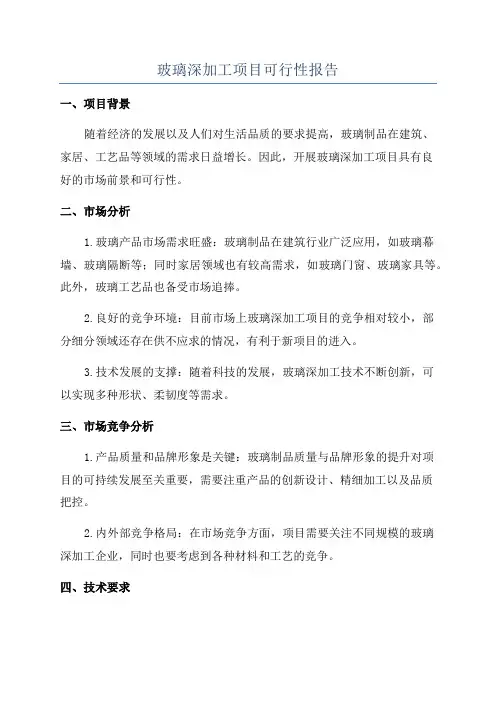 玻璃深加工项目可行性报告

一、项目背景

随着经济的发展以及人们对生活品质的要求提高，玻璃制品在建筑、家居、工艺品等领域的需求日益增长。因此，开展玻璃深加工项目具有良好的市场前景和可行性。

二、市场分析

1. 玻璃产品市场需求旺盛：玻璃制品在建筑行业广泛应用，如玻璃幕墙、玻璃隔断等；同时家居领域也有较高需求，如玻璃门窗、玻璃家具等。此外，玻璃工艺品也备受市场追捧。

2. 良好的竞争环境：目前市场上玻璃深加工项目的竞争相对较小，部分细分领域还存在供不应求的情况，有利于新项目的进入。

3. 技术发展的支撑：随着科技的发展，玻璃深加工技术不断创新，可以实现多种形状、柔韧度等需求。

三、市场竞争分析

1. 产品质量和品牌形象是关键：玻璃制品质量与品牌形象的提升对项目的可持续发展至关重要，需要注重产品的创新设计、精细加工以及品质把控。

2. 内外部竞争格局：在市场竞争方面，项目需要关注不同规模的玻璃深加工企业，同时也要考虑到各种材料和工艺的竞争。

四、技术要求